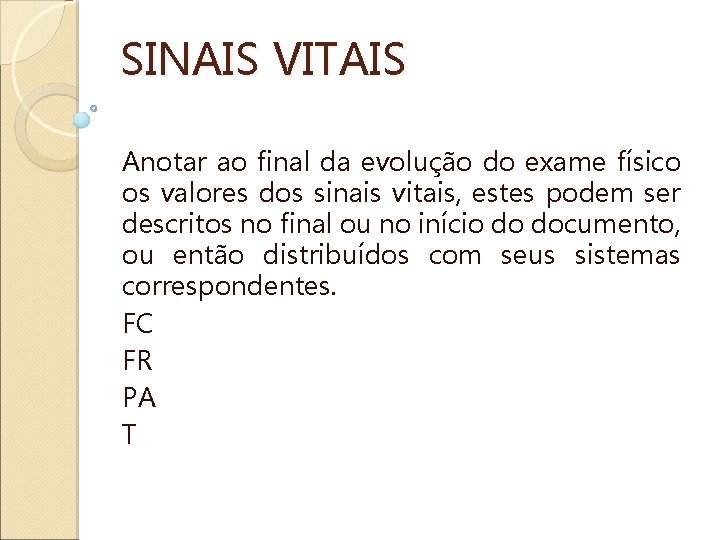 SINAIS VITAIS

Anotar ao final da evolução do exame físico os valores dos sinais vitais, estes podem ser descritos no final ou no início do documento, ou então distribuídos com seus sistemas correspondentes.

FC

FR

PA

T